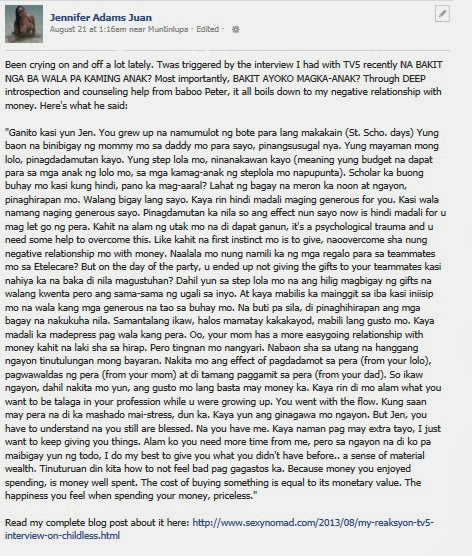 Jennifer Adams Juan
August 21 at 1:16am near Muntinlupa · Edited ·

Been crying on and off a lot lately. Twas triggered by the interview I had with TV5 recently NA BAKIT NGA BA WALA PA KAMING ANAK? Most importantly, BAKIT AYOKO MAGKA-ANAK? Through DEEP introspection and counseling help from baboo Peter, it all boils down to my negative relationship with money. Here's what he said:

"Ganito kasi yun Jen. You grew up na namumulot ng bote para lang makakain (St. Scho. days) Yung baon na binibigay ng mommy mo sa daddy mo para sayo, pinangsusugal nya. Yung mayaman mong lolo, pinagdadamutan kayo. Yung step lola mo, ninanakawan kayo (meaning yung budget na dapat para sa mga anak ng lolo mo, sa mga kamag-anak ng steplola mo napupunta). Scholar ka buong buhay mo kasi kung hindi, pano ka mag-aaral? Lahat ng bagay na meron ka noon at ngayon, pinaghirapan mo. Walang bigay lang sayo. Kaya rin hindi madali maging generous for you. Kasi wala namang naging generous sayo. Pinagdamutan ka nila so ang effect nun sayo now is hindi madali for u mag let go ng pera. Kahit na alam ng utak mo na di dapat ganun, it's a psychological trauma and u need some help to overcome this. Like kahit na first instinct mo is to give, naoovercome sha nung negative relationship mo with money. Naalala mo nung namili ka ng mga regalo para sa teammates mo sa Etelecare? But on the day of the party, u ended up not giving the gifts to your teammates kasi nahiya ka na baka di nila magustuhan? Dahil yun sa step lola mo na ang hilig magbigay ng gifts na walang kwenta pero ang sama-sama ng ugali sa inyo. At kaya mabilis ka mainggit sa iba kasi iniisip mo na wala kang mga generous na tao sa buhay mo. Na buti pa sila, di pinaghihirapan ang mga bagay na nakukuha nila. Samantalang ikaw, halos mamatay kakakayod, mabili lang gusto mo. Kaya madali ka madepress pag wala kang pera. Oo, your mom has a more easygoing relationship with money kahit na laki sha sa hirap. Pero tingnan mo nangyari. Nabaon sha sa utang na hanggang ngayon tinutulungan mong bayaran. Nakita mo ang effect of pagdadamot sa pera (from your lolo), pagwawaldas ng pera (from your mom) at di tamang paggamit sa pera (from your dad). So ikaw ngayon, dahil nakita mo yun, ang gusto mo lang basta may money ka. Kaya rin di mo alam what you want to be talaga in your profession while u were growing up. You went with the flow. Kung saan may pera na di ka mashado mai-stress, dun ka. Kaya yun ang ginagawa mo ngayon. But Jen, you have to understand na you still are blessed. Na you have me. Kaya naman pag may extra tayo, I just want to keep giving you things. Alam ko you need more time from me, pero sa ngayon na di ko pa maibigay yun ng todo, I do my best to give you what you didn't have before.. a sense of material wealth. Tinuturuan din kita how to not feel bad pag gagastos ka. Because money you enjoyed spending, is money well spent. The cost of buying something is equal to its monetary value. The happiness you feel when spending your money, priceless."

Read my complete blog post about it here: http://www.sexynomad.com/2013/08/my-reaksyon-tv5-interview-on-childless.html